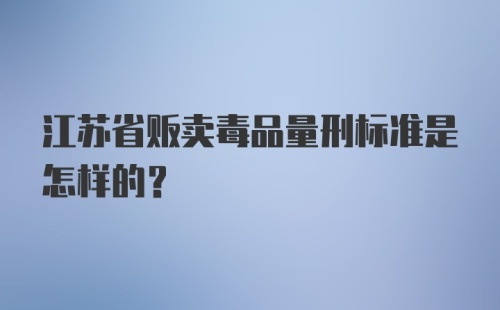 江苏省贩卖毒品量刑标准是怎样的？